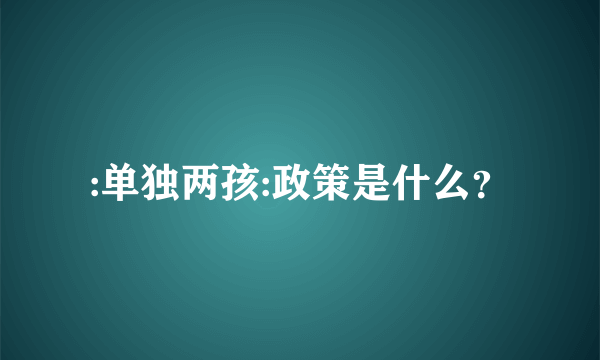 :单独两孩:政策是什么?